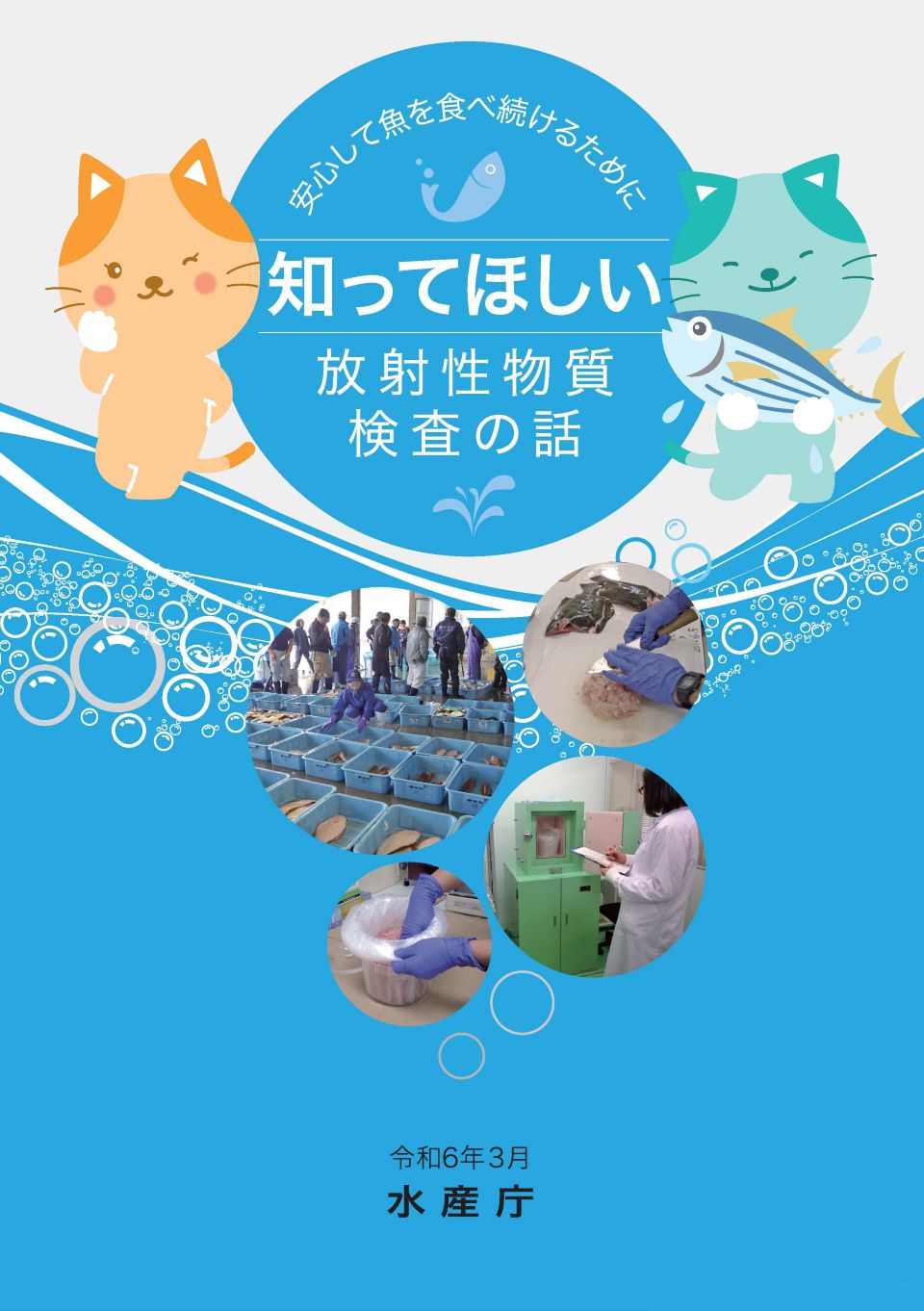 安心して魚を食べ続けるために

知ってほしい

放射性物質
検査の話

令和6年3月
水産庁